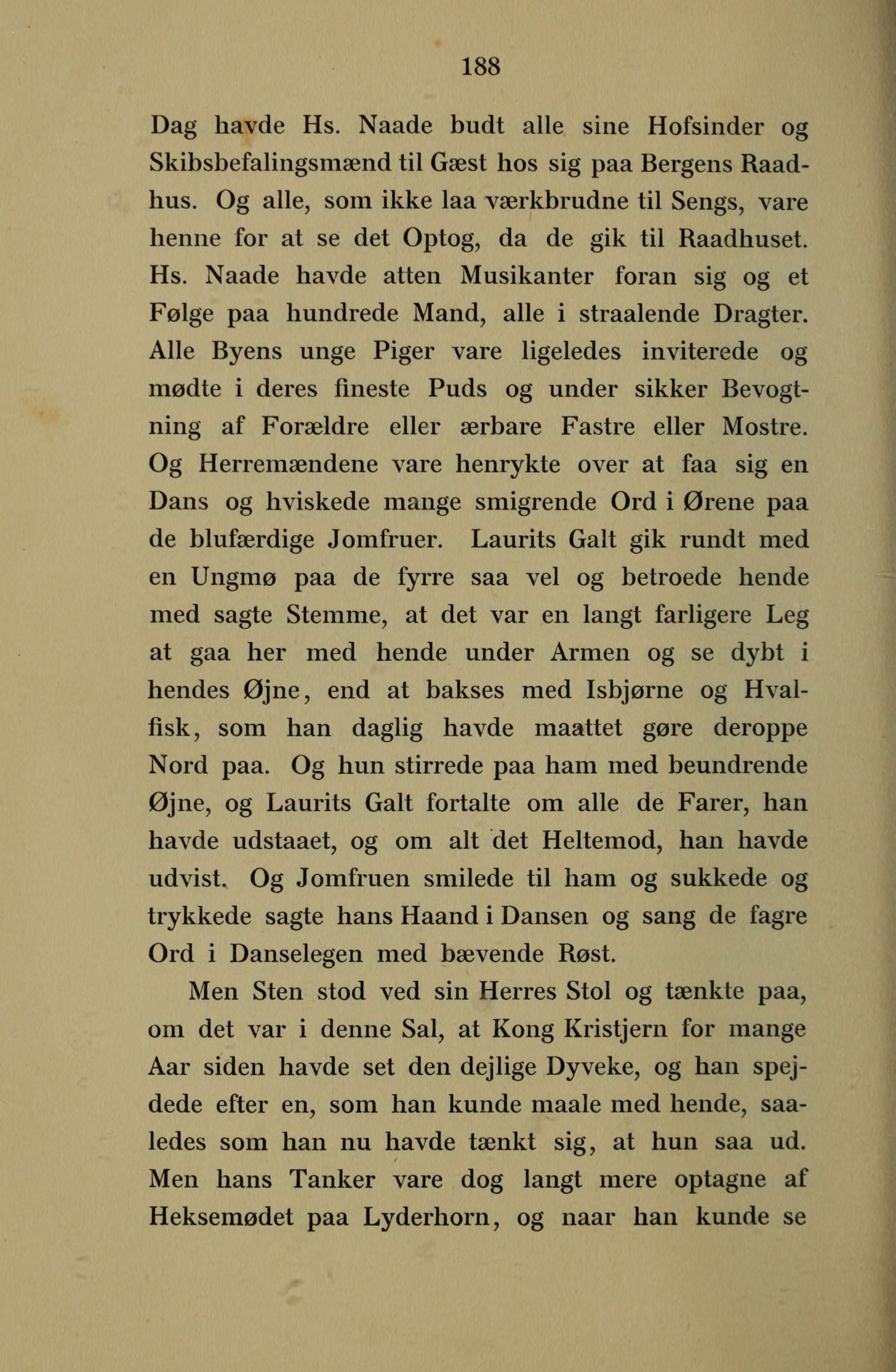 188

Dag havde Hs. Naade budt alle sine Hofsinder og Skibsbefalingsmænd til Gæst hos sig paa Bergens Raadhus. Og alle, som ikke laa værkbrudne til Sengs, vare henne for at se det Optog, da de gik til Raadhuset. Hs. Naade havde atten Musikanter foran sig og et Følge paa hundrede Mand, alle i straalende Dragter. Alle Byens unge Piger vare ligeledes inviterede og mødte i deres fineste Puds og under sikker Bevogtning af Forældre eller ærbare Fastre eller Mostre. Og Herremændene vare henrykte over at faa sig en Dans og hviskede mange smigrende Ord i Ørene paa de blufærdige Jomfruer. Laurits Galt gik rundt med en Ungmø paa de fyrre saa vel og betroede hende med sagte Stemme, at det var en langt farligere Leg at gaa her med hende under Armen og se dybt i hendes Øjne, end at bakses med Isbjørne og Hvalfisk, som han daglig havde maattet gøre deroppe Nord paa. Og hun stirrede paa ham med beundrende Øjne, og Laurits Galt fortalte om alle de Farer, han havde udstaaet, og om alt det Heltemod, han havde udvist. Og Jomfruen smilede til ham og sukkede og trykkede sagte hans Haand i Dansen og sang de fagre Ord i Danselegen med bævende Røst.

Men Sten stod ved sin Herres Stol og tænkte paa, om det var i denne Sal, at Kong Kristjern for mange Aar siden havde set den dejlige Dyveke, og han spejdede efter en, som han kunde maale med hende, saaledes som han nu havde tænkt sig, at hun saa ud. Men hans Tanker vare dog langt mere optagne af Heksemødet paa Lyderhorn, og naar han kunde se